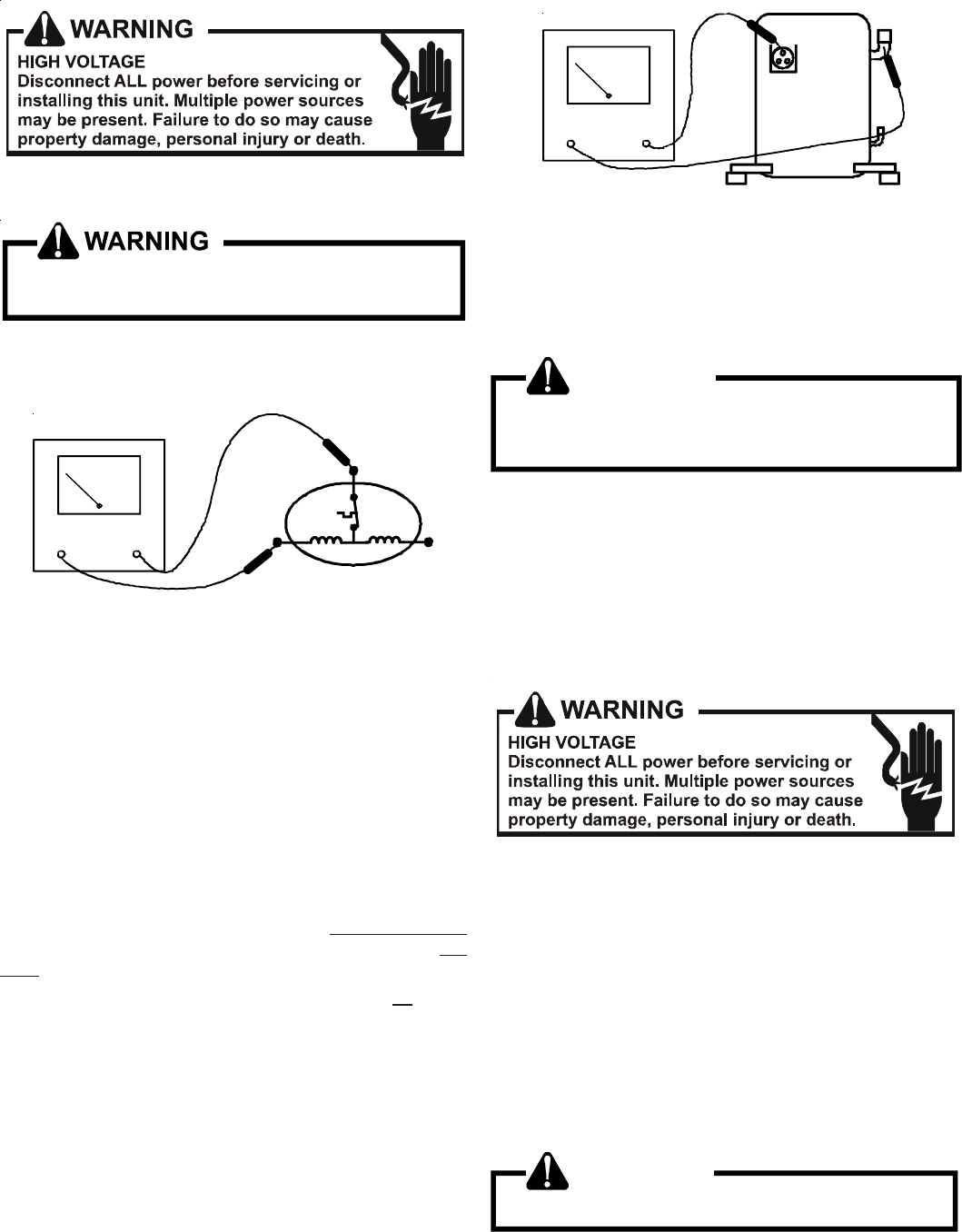 WARNING
HIGH VOLTAGE
Disconnect ALL power before servicing or installing this unit. Multiple power sources may be present. Failure to do so may cause property damage, personal injury or death.

WARNING

WARNING
HIGH VOLTAGE
Disconnect ALL power before servicing or installing this unit. Multiple power sources may be present. Failure to do so may cause property damage, personal injury or death.